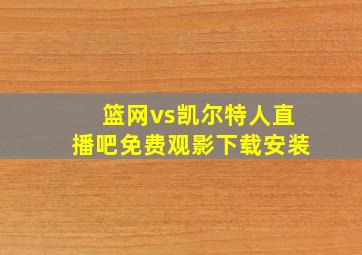 篮网vs凯尔特人直播吧免费观影下载安装